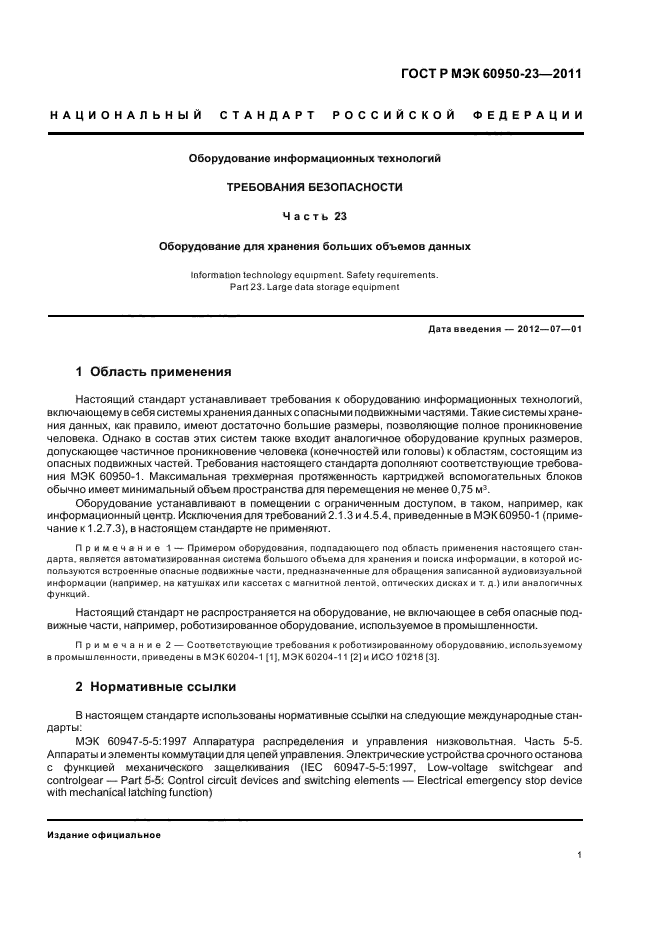 ГОСТ Р МЭК 60950-23—2011

НАЦИОНАЛЬНЫЙ СТАНДАРТ РОССИЙСКОЙ ФЕДЕРАЦИИ

Оборудование информационных технологий

ТРЕБОВАНИЯ БЕЗОПАСНОСТИ

Часть 23

Оборудование для хранения больших объемов данных

Information technology equipment. Safety requirements. Part 23. Large data storage equipment

Дата введения — 2012—07—01

1 Область применения

Настоящий стандарт устанавливает требования к оборудованию информационных технологий, включающему в себя системы хранения данных с опасными подвижными частями. Такие системы хранения данных, как правило, имеют достаточно большие размеры, позволяющие полное проникновение человека. Однако в состав этих систем также входит аналогичное оборудование крупных размеров, допускающее частичное проникновение человека (конечностей или головы) к областям, состоящим из опасных подвижных частей. Требования настоящего стандарта дополняют соответствующие требования МЭК 60950-1. Максимальная трехмерная протяженность картриджей вспомогательных блоков обычно имеет минимальный объем пространства для перемещения не менее 0,75 м$^3$.

Оборудование устанавливают в помещении с ограниченным доступом, в таком, например, как информационный центр. Исключения для требований 2.1.3 и 4.5.4, приведенные в МЭК 60950-1 (примечание к 1.2.7.3), в настоящем стандарте не применяют.

Примечание 1 — Примером оборудования, подпадающего под область применения настоящего стандарта, является автоматизированная система большого объема для хранения и поиска информации, в которой используются встроенные опасные подвижные части, предназначенные для обращения записанной аудиовизуальной информации (например, на катушках или кассетах с магнитной лентой, оптических дисках и т. д.) или аналогичных функций.

Настоящий стандарт не распространяется на оборудование, не включающее в себя опасные подвижные части, например, роботизированное оборудование, используемое в промышленности.

Примечание 2 — Соответствующие требования к роботизированному оборудованию, используемому в промышленности, приведены в МЭК 60204-1 [1], МЭК 60204-11 [2] и ИСО 10218 [3].

2 Нормативные ссылки

В настоящем стандарте использованы нормативные ссылки на следующие международные стандарты:

МЭК 60947-5-5:1997 Аппаратура распределения и управления низковольтная. Часть 5-5. Аппараты и элементы коммутации для цепей управления. Электрические устройства срочного останова с функцией механического защелкивания (IEC 60947-5-5:1997, Low-voltage switchgear and controlgear — Part 5-5: Control circuit devices and switching elements — Electrical emergency stop device with mechanical latching function)

Издание официальное

1